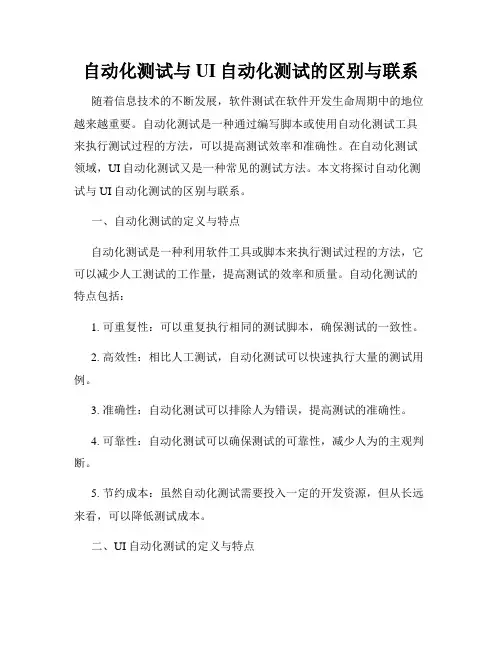 自动化测试与 UI 自动化测试的区别与联系

随着信息技术的不断发展，软件测试在软件开发生命周期中的地位越来越重要。自动化测试是一种通过编写脚本或使用自动化测试工具来执行测试过程的方法，可以提高测试效率和准确性。在自动化测试领域，UI 自动化测试又是一种常见的测试方法。本文将探讨自动化测试与 UI 自动化测试的区别与联系。

一、自动化测试的定义与特点

自动化测试是一种利用软件工具或脚本来执行测试过程的方法，它可以减少人工测试的工作量，提高测试的效率和质量。自动化测试的特点包括：

1. 可重复性：可以重复执行相同的测试脚本，确保测试的一致性。

2. 高效性：相比人工测试，自动化测试可以快速执行大量的测试用例。

3. 准确性：自动化测试可以排除人为错误，提高测试的准确性。

4. 可靠性：自动化测试可以确保测试的可靠性，减少人为的主观判断。

5. 节约成本：虽然自动化测试需要投入一定的开发资源，但从长远来看，可以降低测试成本。

二、UI 自动化测试的定义与特点